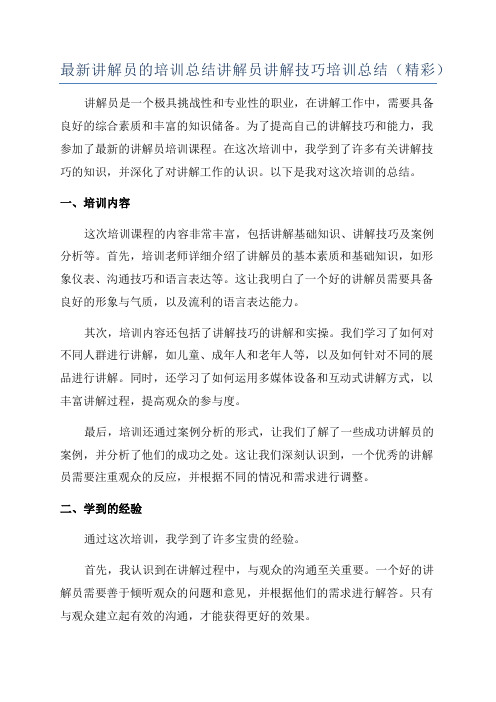 最新讲解员的培训总结讲解员讲解技巧培训总结（精彩）

讲解员是一个极具挑战性和专业性的职业，在讲解工作中，需要具备良好的综合素质和丰富的知识储备。为了提高自己的讲解技巧和能力，我参加了最新的讲解员培训课程。在这次培训中，我学到了许多有关讲解技巧的知识，并深化了对讲解工作的认识。以下是我对这次培训的总结。

一、培训内容

这次培训课程的内容非常丰富，包括讲解基础知识、讲解技巧及案例分析等。首先，培训老师详细介绍了讲解员的基本素质和基础知识，如形象仪表、沟通技巧和语言表达等。这让我明白了一个好的讲解员需要具备良好的形象与气质，以及流利的语言表达能力。

其次，培训内容还包括了讲解技巧的讲解和实操。我们学习了如何对不同人群进行讲解，如儿童、成年人和老年人等，以及如何针对不同的展品进行讲解。同时，还学习了如何运用多媒体设备和互动式讲解方式，以丰富讲解过程，提高观众的参与度。

最后，培训还通过案例分析的形式，让我们了解了一些成功讲解员的案例，并分析了他们的成功之处。这让我们深刻认识到，一个优秀的讲解员需要注重观众的反应，并根据不同的情况和需求进行调整。

二、学到的经验

通过这次培训，我学到了许多宝贵的经验。

首先，我认识到在讲解过程中，与观众的沟通至关重要。一个好的讲解员需要善于倾听观众的问题和意见，并根据他们的需求进行解答。只有与观众建立起有效的沟通，才能获得更好的效果。